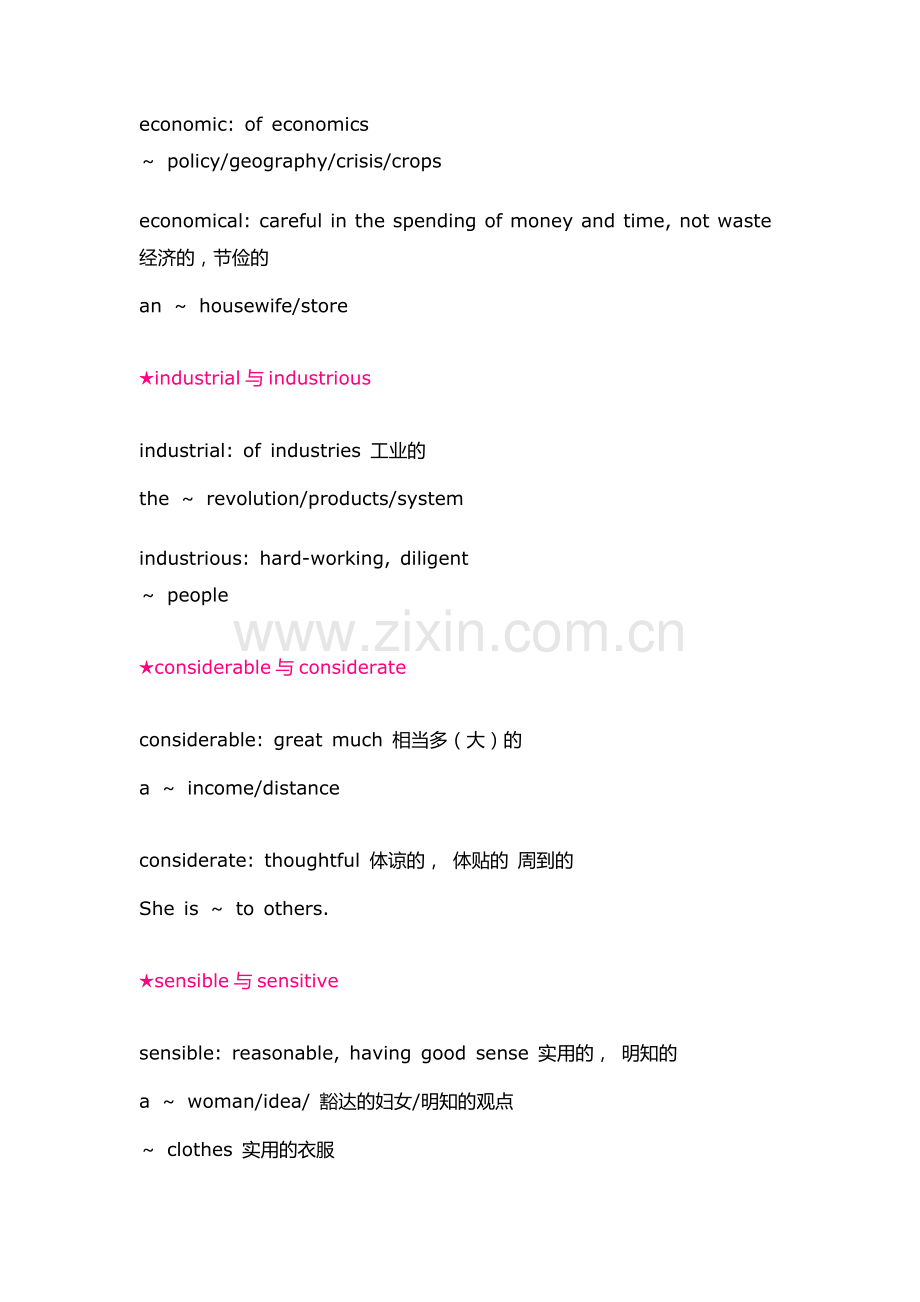 economic: of economics
~ policy/geography/crisis/crops

economical: careful in the spending of money and time, not waste 经济的，节俭的

an ~ housewife/store

★industrial 与 industrious

industrial: of industries 工业的

the ~ revolution/products/system

industrious: hard-working, diligent
~ people

www.zixin.com.cn

★considerable 与 considerate

considerable: great much 相当多（大）的

a ~ income/distance

considerate: thoughtful 体谅的， 体贴的 周到的

She is ~ to others.

★sensible 与 sensitive

sensible: reasonable, having good sense 实用的， 明知的

a ~ woman/idea/ 豁达的妇女/明知的观点

~ clothes 实用的衣服